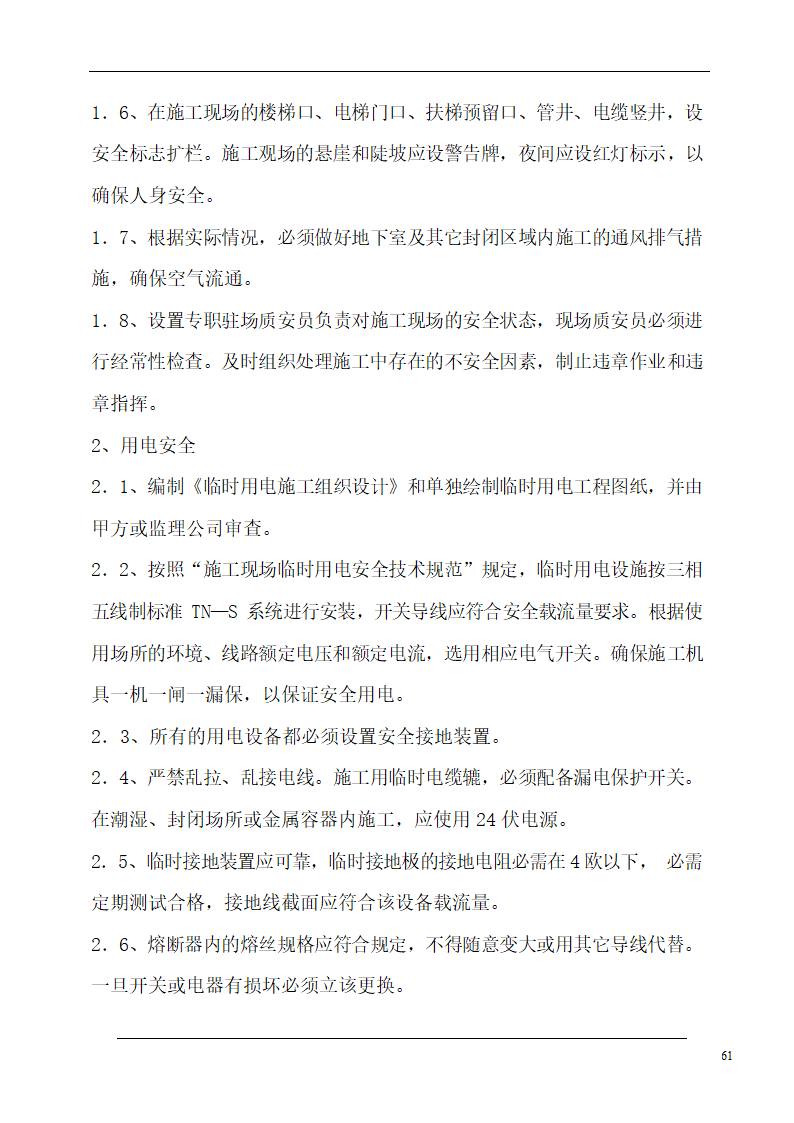 1．6、在施工现场的楼梯口、电梯门口、扶梯预留口、管井、电缆竖井，设安全标志扩栏。施工观场的悬崖和陡坡应设警告牌，夜间应设红灯标示，以确保人身安全。

1．7、根据实际情况，必须做好地下室及其它封闭区域内施工的通风排气措施，确保空气流通。

1．8、设置专职驻场质安员负责对施工现场的安全状态，现场质安员必须进行经常性检查。及时组织处理施工中存在的不安全因素，制止违章作业和违章指挥。

2、用电安全

2．1、编制《临时用电施工组织设计》和单独绘制临时用电工程图纸，并由甲方或监理公司审查。

2．2、按照“施工现场临时用电安全技术规范”规定，临时用电设施按三相五线制标准 TN—S 系统进行安装，开关导线应符合安全载流量要求。根据使用场所的环境、线路额定电压和额定电流，选用相应电气开关。确保施工机具一机一闸一漏保，以保证安全用电。

2．3、所有的用电设备都必须设置安全接地装置。

2．4、严禁乱拉、乱接电线。施工用临时电缆辘，必须配备漏电保护开关。在潮湿、封闭场所或金属容器内施工，应使用 24 伏电源。

2．5、临时接地装置应可靠，临时接地极的接地电阻必需在 4 欧以下， 必需定期测试合格，接地线截面应符合该设备载流量。

2．6、熔断器内的熔丝规格应符合规定，不得随意变大或用其它导线代替。一旦开关或电器有损坏必须立该更换。

61